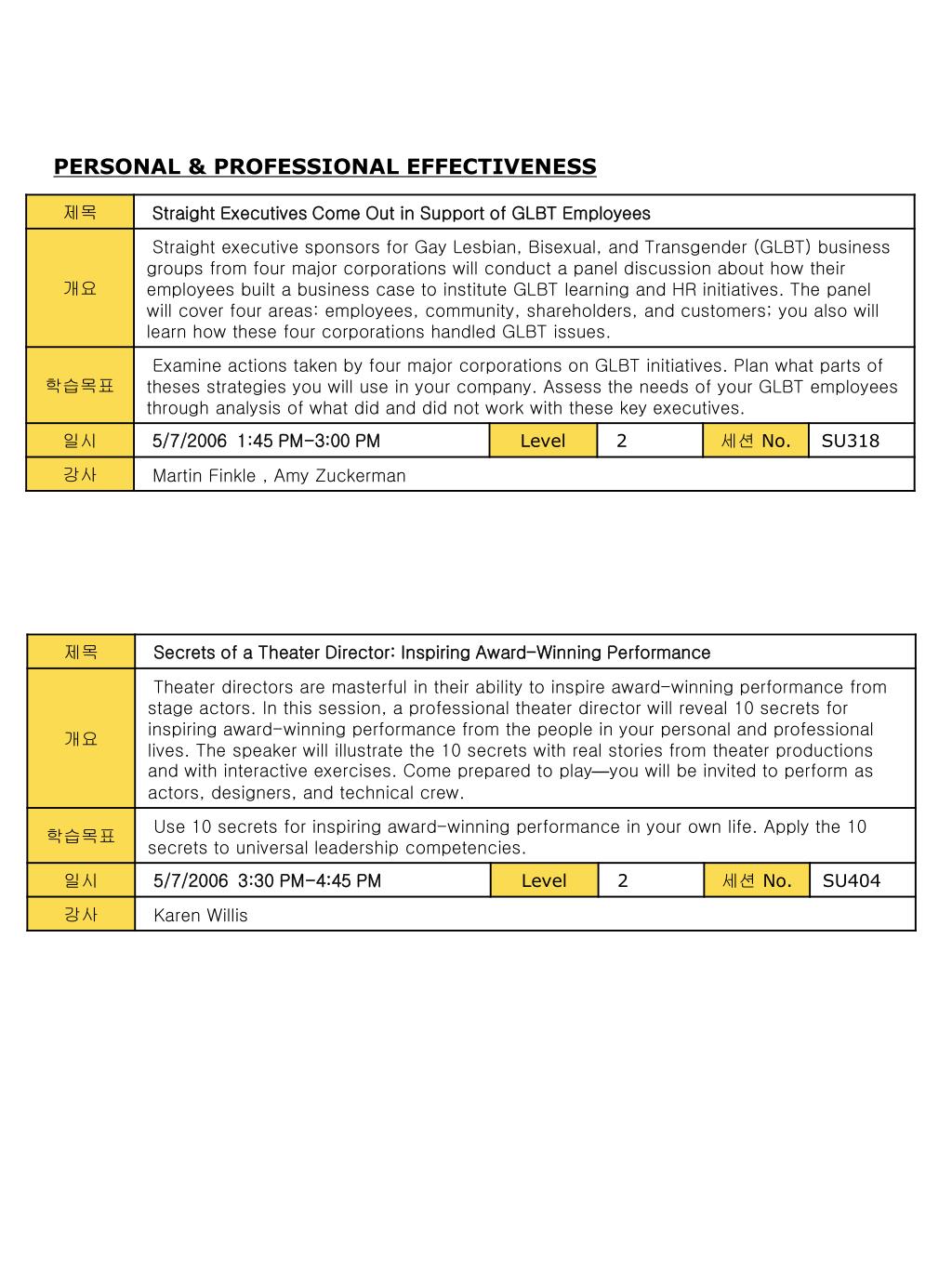 PERSONAL & PROFESSIONAL EFFECTIVENESS

| 제목 | Straight Executives Come Out in Support of GLBT Employees | | | | |
|---|---|---|---|---|---|
| 개요 | Straight executive sponsors for Gay Lesbian, Bisexual, and Transgender (GLBT) business groups from four major corporations will conduct a panel discussion about how their employees built a business case to institute GLBT learning and HR initiatives. The panel will cover four areas: employees, community, shareholders, and customers; you also will learn how these four corporations handled GLBT issues. | | | | |
| 학습목표 | Examine actions taken by four major corporations on GLBT initiatives. Plan what parts of theses strategies you will use in your company. Assess the needs of your GLBT employees through analysis of what did and did not work with these key executives. | | | | |
| 일시 | 5/7/2006 1:45 PM-3:00 PM | Level | 2 | 세션 No. | SU318 |
| 강사 | Martin Finkle , Amy Zuckerman | | | | |

| 제목 | Secrets of a Theater Director: Inspiring Award-Winning Performance | | | | |
|---|---|---|---|---|---|
| 개요 | Theater directors are masterful in their ability to inspire award-winning performance from stage actors. In this session, a professional theater director will reveal 10 secrets for inspiring award-winning performance from the people in your personal and professional lives. The speaker will illustrate the 10 secrets with real stories from theater productions and with interactive exercises. Come prepared to play—you will be invited to perform as actors, designers, and technical crew. | | | | |
| 학습목표 | Use 10 secrets for inspiring award-winning performance in your own life. Apply the 10 secrets to universal leadership competencies. | | | | |
| 일시 | 5/7/2006 3:30 PM-4:45 PM | Level | 2 | 세션 No. | SU404 |
| 강사 | Karen Willis | | | | |